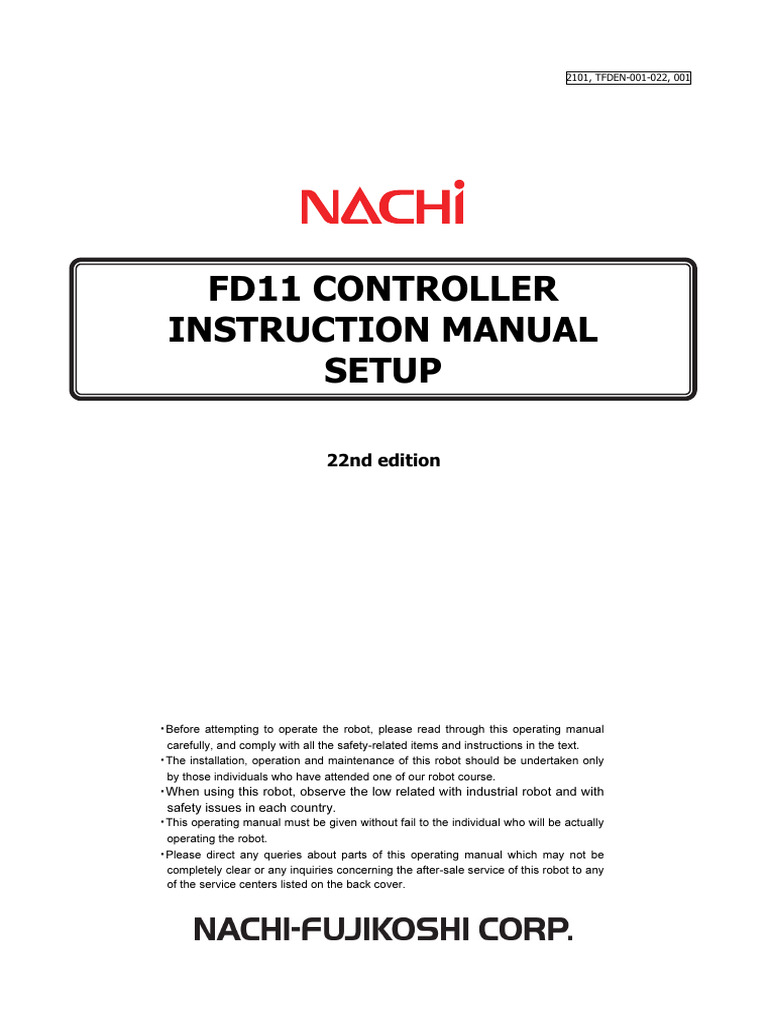 2101, TFDEN-001-022, 001

NACHi

FD11 CONTROLLER
INSTRUCTION MANUAL
SETUP

22nd edition

・Before attempting to operate the robot, please read through this operating manual carefully, and comply with all the safety-related items and instructions in the text.
・The installation, operation and maintenance of this robot should be undertaken only by those individuals who have attended one of our robot course.
・When using this robot, observe the low related with industrial robot and with safety issues in each country.
・This operating manual must be given without fail to the individual who will be actually operating the robot.
・Please direct any queries about parts of this operating manual which may not be completely clear or any inquiries concerning the after-sale service of this robot to any of the service centers listed on the back cover.

NACHI-FUJIKOSHI CORP.